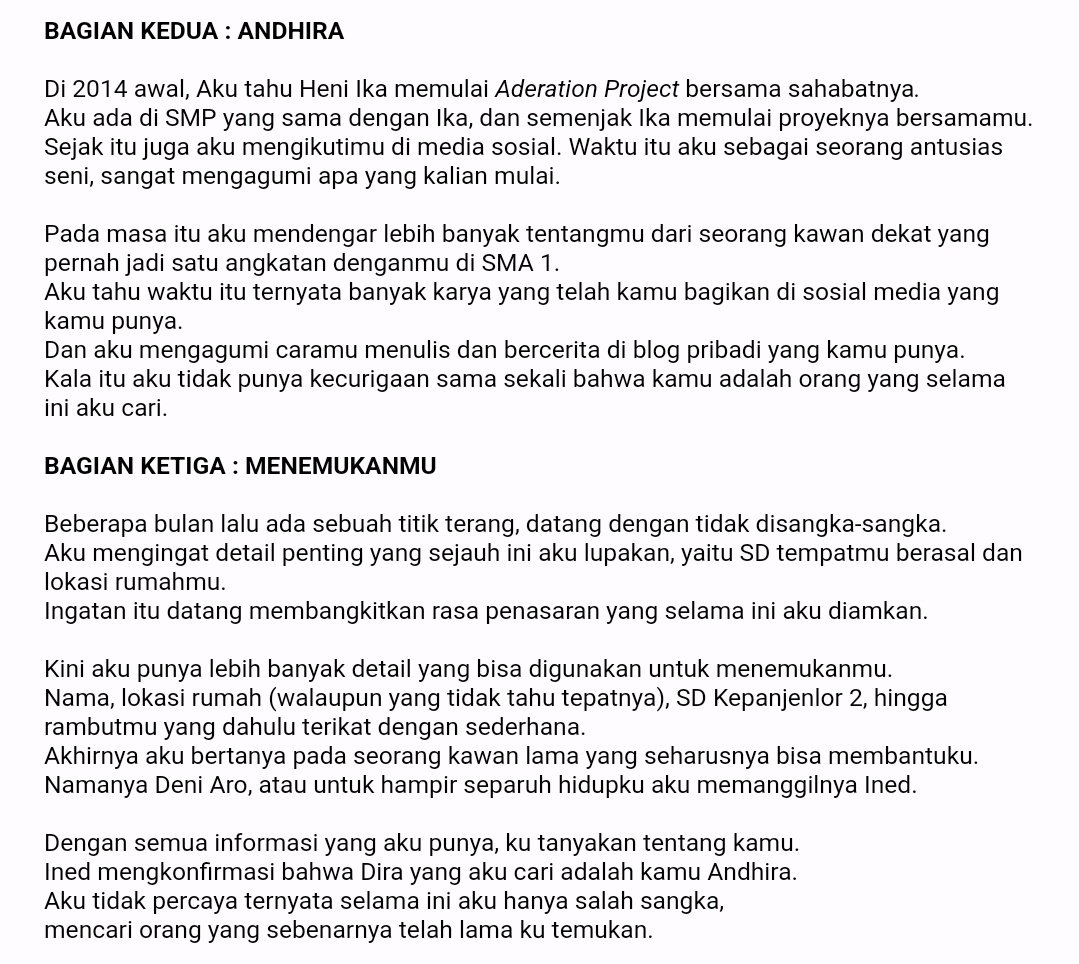 BAGIAN KEDUA : ANDHIRA

Di 2014 awal, Aku tahu Heni Ika memulai Aderation Project bersama sahabatnya.
Aku ada di SMP yang sama dengan Ika, dan semenjak Ika memulai proyeknya bersamamu.
Sejak itu juga aku mengikutimu di media sosial. Waktu itu aku sebagai seorang antusias seni, sangat mengagumi apa yang kalian mulai.

Pada masa itu aku mendengar lebih banyak tentangmu dari seorang kawan dekat yang pernah jadi satu angkatan denganmu di SMA 1.
Aku tahu waktu itu ternyata banyak karya yang telah kamu bagikan di sosial media yang kamu punya.
Dan aku mengagumi caramu menulis dan bercerita di blog pribadi yang kamu punya.
Kala itu aku tidak punya kecurigaan sama sekali bahwa kamu adalah orang yang selama ini aku cari.

BAGIAN KETIGA : MENEMUKANMU

Beberapa bulan lalu ada sebuah titik terang, datang dengan tidak disangka-sangka.
Aku mengingat detail penting yang sejauh ini aku lupakan, yaitu SD tempatmu berasal dan lokasi rumahmu.
Ingatan itu datang membangkitkan rasa penasaran yang selama ini aku diamkan.

Kini aku punya lebih banyak detail yang bisa digunakan untuk menemukanmu.
Nama, lokasi rumah (walaupun yang tidak tahu tepatnya), SD Kepanjenlor 2, hingga rambutmu yang dahulu terikat dengan sederhana.
Akhirnya aku bertanya pada seorang kawan lama yang seharusnya bisa membantuku.
Namanya Deni Aro, atau untuk hampir separuh hidupku aku memanggilnya Ined.

Dengan semua informasi yang aku punya, ku tanyakan tentang kamu.
Ined mengkonfirmasi bahwa Dira yang aku cari adalah kamu Andhira.
Aku tidak percaya ternyata selama ini aku hanya salah sangka,
mencari orang yang sebenarnya telah lama ku temukan.